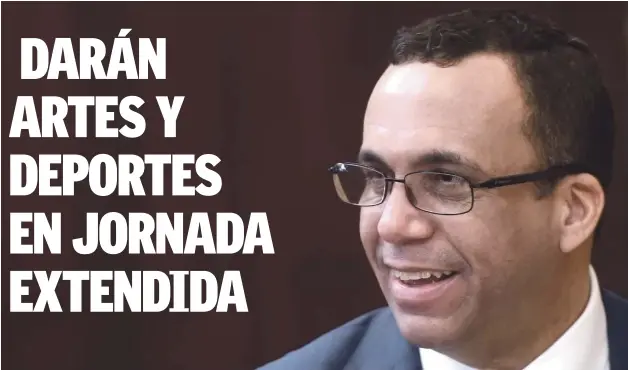 DARÁN ARTES Y DEPORTES EN JORNADA EXTENDIDA